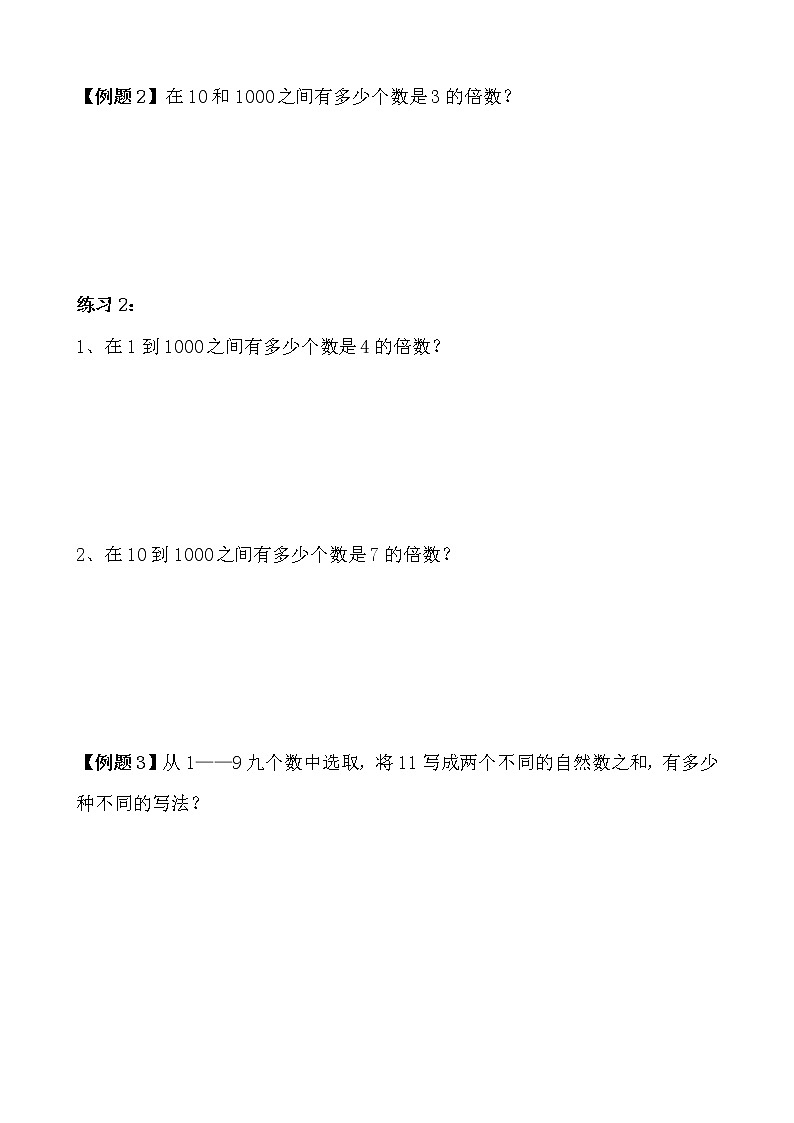 【例题 2】在 10 和 1000 之间有多少个数是 3 的倍数？

练习 2：

1、在 1 到 1000 之间有多少个数是 4 的倍数？

2、在 10 到 1000 之间有多少个数是 7 的倍数？

【例题 3】从 1——9 九个数中选取，将 11 写成两个不同的自然数之和，有多少种不同的写法？